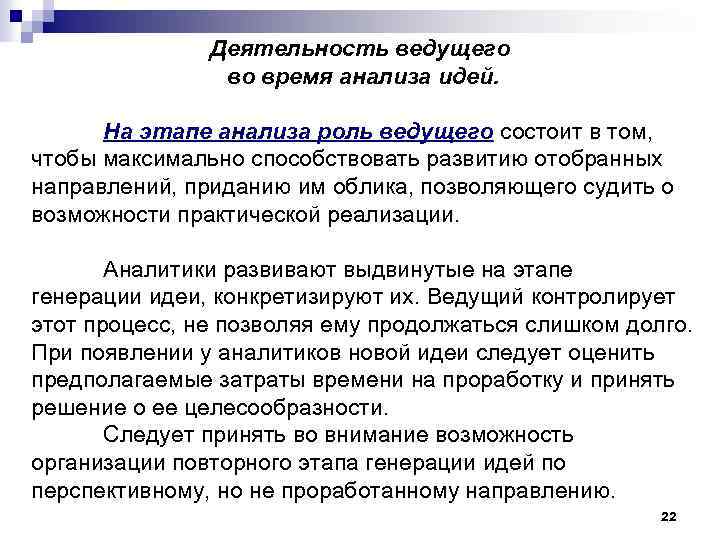 Деятельность ведущего во время анализа идей.

На этапе анализа роль ведущего состоит в том, чтобы максимально способствовать развитию отобранных направлений, приданию им облика, позволяющего судить о возможности практической реализации.

Аналитики развивают выдвинутые на этапе генерации идеи, конкретизируют их. Ведущий контролирует этот процесс, не позволяя ему продолжаться слишком долго. При появлении у аналитиков новой идеи следует оценить предполагаемые затраты времени на проработку и принять решение о ее целесообразности.

Следует принять во внимание возможность организации повторного этапа генерации идей по перспективному, но не проработанному направлению.

22